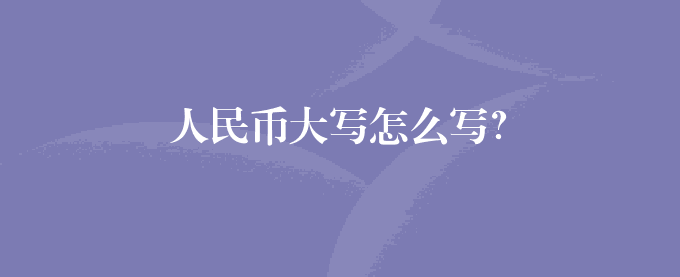 人民币大写怎么写?